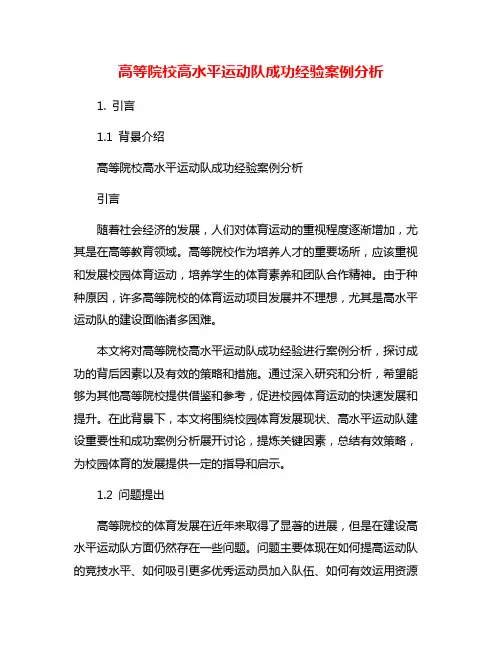 高等院校高水平运动队成功经验案例分析

1. 引言

1.1 背景介绍

高等院校高水平运动队成功经验案例分析

引言

随着社会经济的发展，人们对体育运动的重视程度逐渐增加，尤其是在高等教育领域。高等院校作为培养人才的重要场所，应该重视和发展校园体育运动，培养学生的体育素养和团队合作精神。由于种种原因，许多高等院校的体育运动项目发展并不理想，尤其是高水平运动队的建设面临诸多困难。

本文将对高等院校高水平运动队成功经验进行案例分析，探讨成功的背后因素以及有效的策略和措施。通过深入研究和分析，希望能够为其他高等院校提供借鉴和参考，促进校园体育运动的快速发展和提升。在此背景下，本文将围绕校园体育发展现状、高水平运动队建设重要性和成功案例分析展开讨论，提炼关键因素，总结有效策略，为校园体育的发展提供一定的指导和启示。

1.2 问题提出

高等院校的体育发展在近年来取得了显著的进展，但是在建设高水平运动队方面仍然存在一些问题。问题主要体现在如何提高运动队的竞技水平、如何吸引更多优秀运动员加入队伍、如何有效运用资源